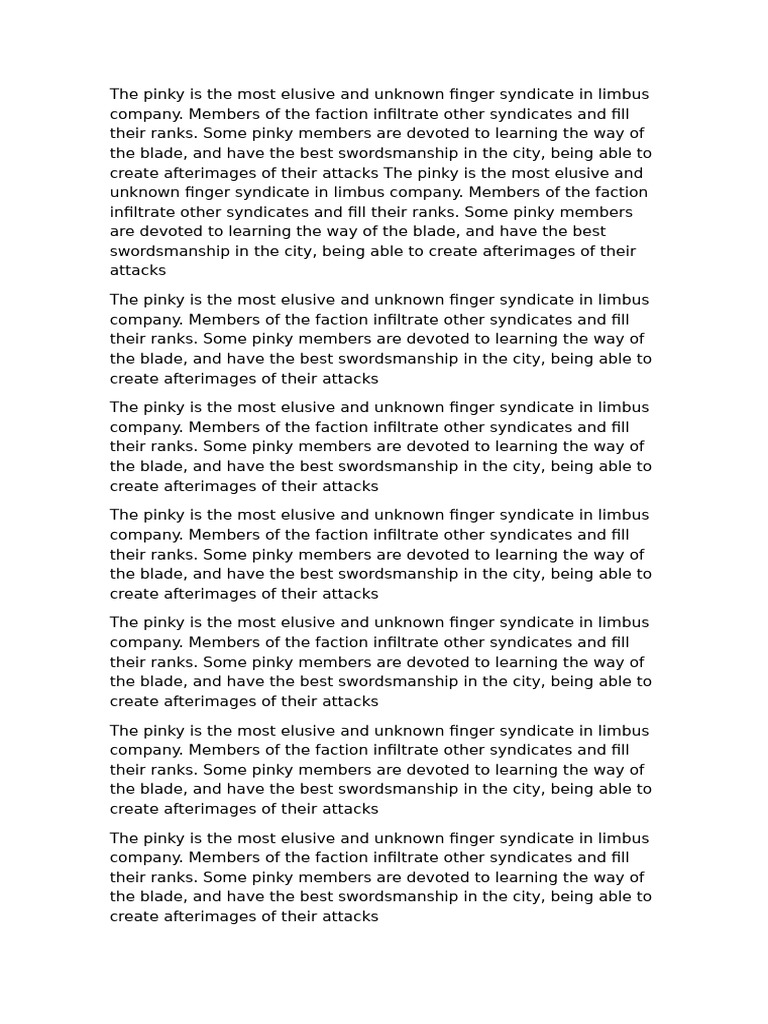 The pinky is the most elusive and unknown finger syndicate in limbus company. Members of the faction infiltrate other syndicates and fill their ranks. Some pinky members are devoted to learning the way of the blade, and have the best swordsmanship in the city, being able to create afterimages of their attacks The pinky is the most elusive and unknown finger syndicate in limbus company. Members of the faction infiltrate other syndicates and fill their ranks. Some pinky members are devoted to learning the way of the blade, and have the best swordsmanship in the city, being able to create afterimages of their attacks

The pinky is the most elusive and unknown finger syndicate in limbus company. Members of the faction infiltrate other syndicates and fill their ranks. Some pinky members are devoted to learning the way of the blade, and have the best swordsmanship in the city, being able to create afterimages of their attacks

The pinky is the most elusive and unknown finger syndicate in limbus company. Members of the faction infiltrate other syndicates and fill their ranks. Some pinky members are devoted to learning the way of the blade, and have the best swordsmanship in the city, being able to create afterimages of their attacks

The pinky is the most elusive and unknown finger syndicate in limbus company. Members of the faction infiltrate other syndicates and fill their ranks. Some pinky members are devoted to learning the way of the blade, and have the best swordsmanship in the city, being able to create afterimages of their attacks

The pinky is the most elusive and unknown finger syndicate in limbus company. Members of the faction infiltrate other syndicates and fill their ranks. Some pinky members are devoted to learning the way of the blade, and have the best swordsmanship in the city, being able to create afterimages of their attacks

The pinky is the most elusive and unknown finger syndicate in limbus company. Members of the faction infiltrate other syndicates and fill their ranks. Some pinky members are devoted to learning the way of the blade, and have the best swordsmanship in the city, being able to create afterimages of their attacks

The pinky is the most elusive and unknown finger syndicate in limbus company. Members of the faction infiltrate other syndicates and fill their ranks. Some pinky members are devoted to learning the way of the blade, and have the best swordsmanship in the city, being able to create afterimages of their attacks